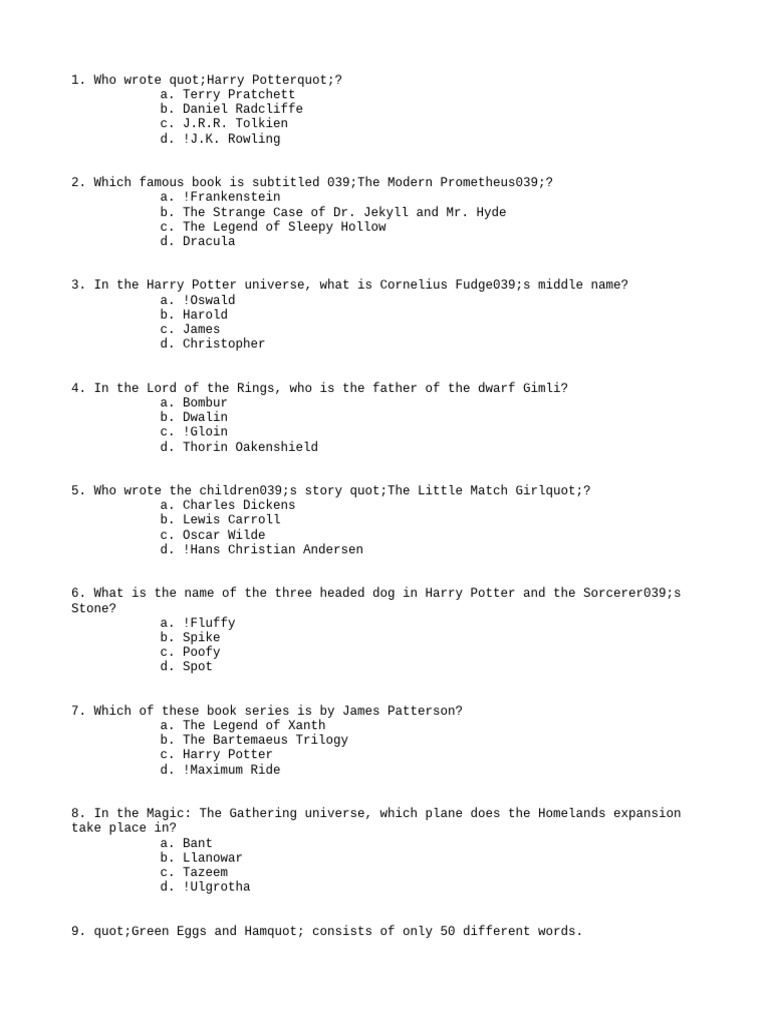 1. Who wrote quot;Harry Potterquot;?
a. Terry Pratchett
b. Daniel Radcliffe
c. J.R.R. Tolkien
d. !J.K. Rowling

2. Which famous book is subtitled 039;The Modern Prometheus039;?
a. !Frankenstein
b. The Strange Case of Dr. Jekyll and Mr. Hyde
c. The Legend of Sleepy Hollow
d. Dracula

3. In the Harry Potter universe, what is Cornelius Fudge039;s middle name?
a. !Oswald
b. Harold
c. James
d. Christopher

4. In the Lord of the Rings, who is the father of the dwarf Gimli?
a. Bombur
b. Dwalin
c. !Gloin
d. Thorin Oakenshield

5. Who wrote the children039;s story quot;The Little Match Girlquot;?
a. Charles Dickens
b. Lewis Carroll
c. Oscar Wilde
d. !Hans Christian Andersen

6. What is the name of the three headed dog in Harry Potter and the Sorcerer039;s Stone?
a. !Fluffy
b. Spike
c. Poofy
d. Spot

7. Which of these book series is by James Patterson?
a. The Legend of Xanth
b. The Bartemaeus Trilogy
c. Harry Potter
d. !Maximum Ride

8. In the Magic: The Gathering universe, which plane does the Homelands expansion take place in?
a. Bant
b. Llanowar
c. Tazeem
d. !Ulgrotha

9. quot;Green Eggs and Hamquot; consists of only 50 different words.